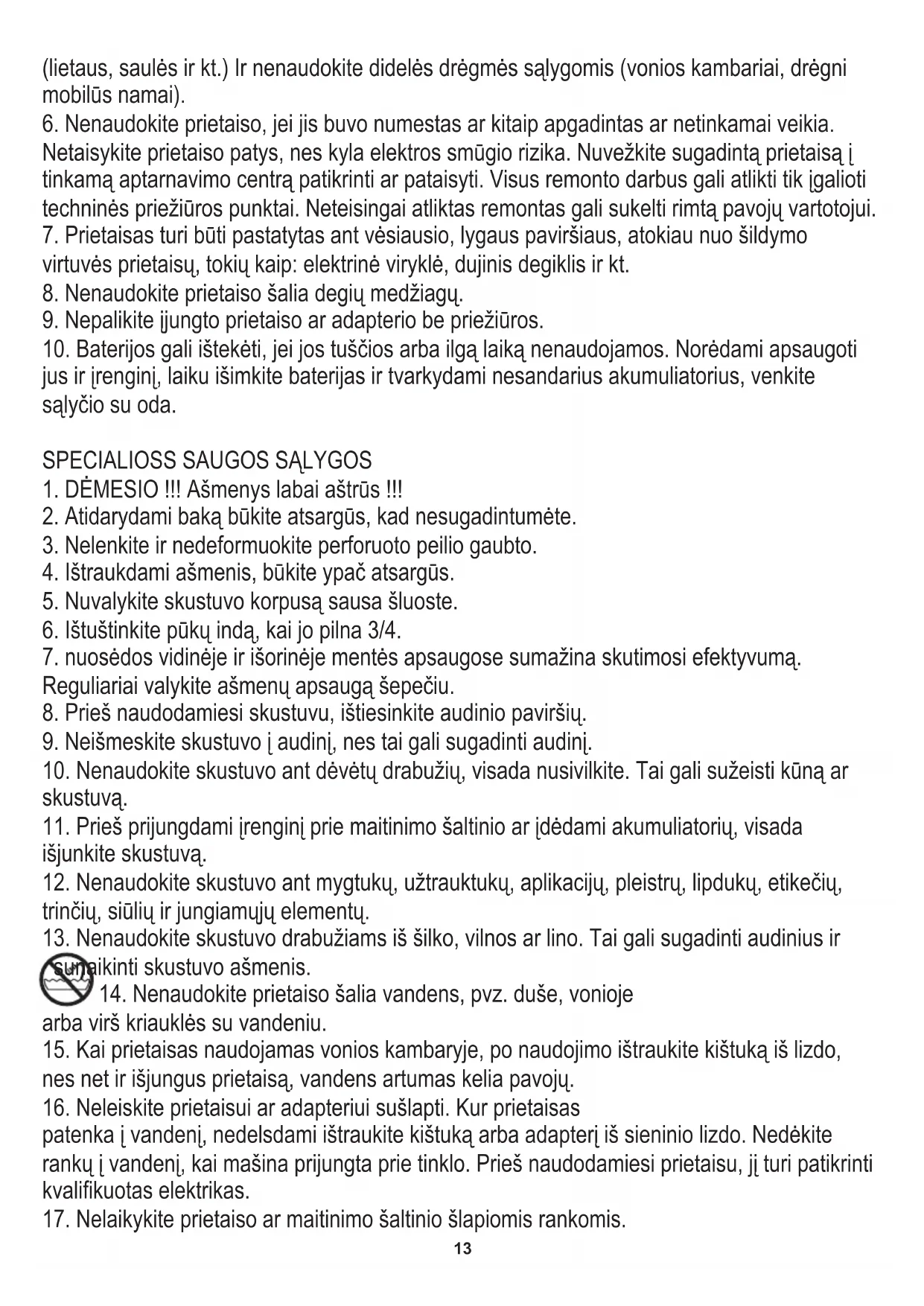 (lietaus, saulės ir kt.) Ir nenaudokite didelės drėgmės sąlygomis (vonios kambariai, drėgni mobilūs namai).
6. Nenaudokite prietaiso, jei jis buvo numestas ar kitaip apgadintas ar netinkamai veikia. Netaisykite prietaiso patys, nes kyla elektros smūgio rizika. Nuvežkite sugadintą prietaisą į tinkamą aptarnavimo centrą patikrinti ar pataisyti. Visus remonto darbus gali atlikti tik įgalioti techninės priežiūros punktai. Neteisingai atliktas remontas gali sukelti rimtą pavojų vartotojui.
7. Prietaisas turi būti pastatytas ant vėsiausio, lygaus paviršiaus, atokiau nuo šildymo virtuvės prietaisų, tokių kaip: elektrinė viryklė, dujinis degiklis ir kt.
8. Nenaudokite prietaiso šalia degių medžiagų.
9. Nepalikite įjungto prietaiso ar adapterio be priežiūros.
10. Baterijos gali ištekėti, jei jos tuščios arba ilgą laiką nenaudojamos. Norėdami apsaugoti jus ir įrenginį, laiku išimkite baterijas ir tvarkydami nesandarius akumuliatorius, venkite sąlyčio su oda.

SPECIALIOSS SAUGOS SĄLYGOS
1. DĖMESIO !!! Ašmenys labai aštrūs !!!
2. Atidarydami baką būkite atsargūs, kad nesugadintumėte.
3. Nelenkite ir nedeformuokite perforuoto peilio gaubto.
4. Ištraukdami ašmenis, būkite ypač atsargūs.
5. Nuvalykite skustuvo korpusą sausa šluoste.
6. Ištuštinkite pūkų indą, kai jo pilna 3/4.
7. nuosėdos vidinėje ir išorinėje mentės apsaugose sumažina skutimosi efektyvumą. Reguliariai valykite ašmenų apsaugą šepečiu.
8. Prieš naudodamiesi skustuvu, ištiesinkite audinio paviršių.
9. Neišmeskite skustuvo į audinį, nes tai gali sugadinti audinį.
10. Nenaudokite skustuvo ant dėvėtų drabužių, visada nusivilkite. Tai gali sužeisti kūną ar skustuvą.
11. Prieš prijungdami įrenginį prie maitinimo šaltinio ar įdėdami akumuliatorių, visada išjunkite skustuvą.
12. Nenaudokite skustuvo ant mygtukų, užtrauktukų, aplikacijų, pleistrų, lipdukų, etikečių, trinčių, siūlių ir jungiamųjų elementų.
13. Nenaudokite skustuvo drabužiams iš šilko, vilnos ar lino. Tai gali sugadinti audinius ir sunaikinti skustuvo ašmenis.
14. Nenaudokite prietaiso šalia vandens, pvz. duše, vonioje arba virš kriauklės su vandeniu.
15. Kai prietaisas naudojamas vonios kambaryje, po naudojimo ištraukite kištuką iš lizdo, nes net ir išjungus prietaisą, vandens artumas kelia pavojų.
16. Neleiskite prietaisui ar adapteriui sušlapti. Kur prietaisas patenka į vandenį, nedelsdami ištraukite kištuką arba adapterį iš sieninio lizdo. Nedėkite rankų į vandenį, kai mašina prijungta prie tinklo. Prieš naudodamiesi prietaisu, jį turi patikrinti kvalifikuotas elektrikas.
17. Nelaikykite prietaiso ar maitinimo šaltinio šlapiomis rankomis.
13